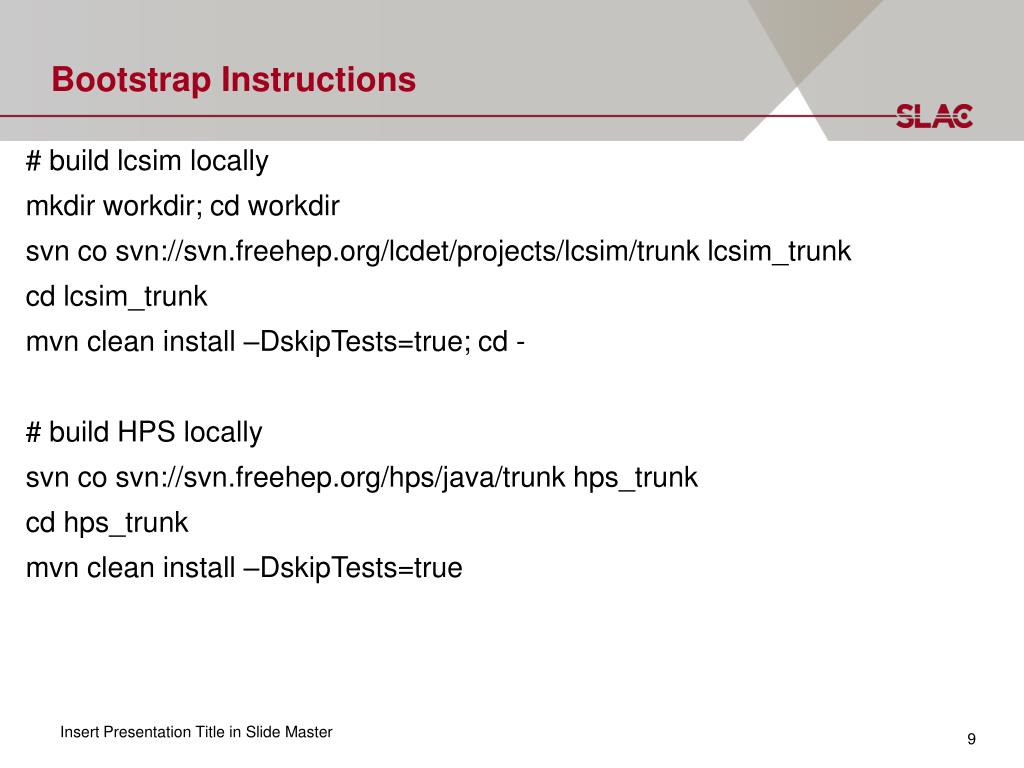 Bootstrap Instructions

SLAC

# build lcsim locally
mkdir workdir; cd workdir
svn co svn://svn.freehep.org/lcdet/projects/lcsim/trunk lcsim_trunk
cd lcsim_trunk
mvn clean install –DskipTests=true; cd -

# build HPS locally
svn co svn://svn.freehep.org/hps/java/trunk hps_trunk
cd hps_trunk
mvn clean install –DskipTests=true

Insert Presentation Title in Slide Master

9